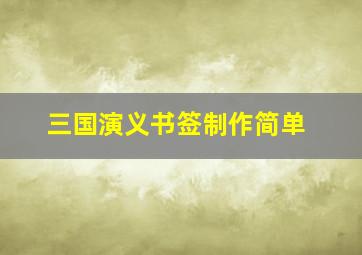 三国演义书签制作简单